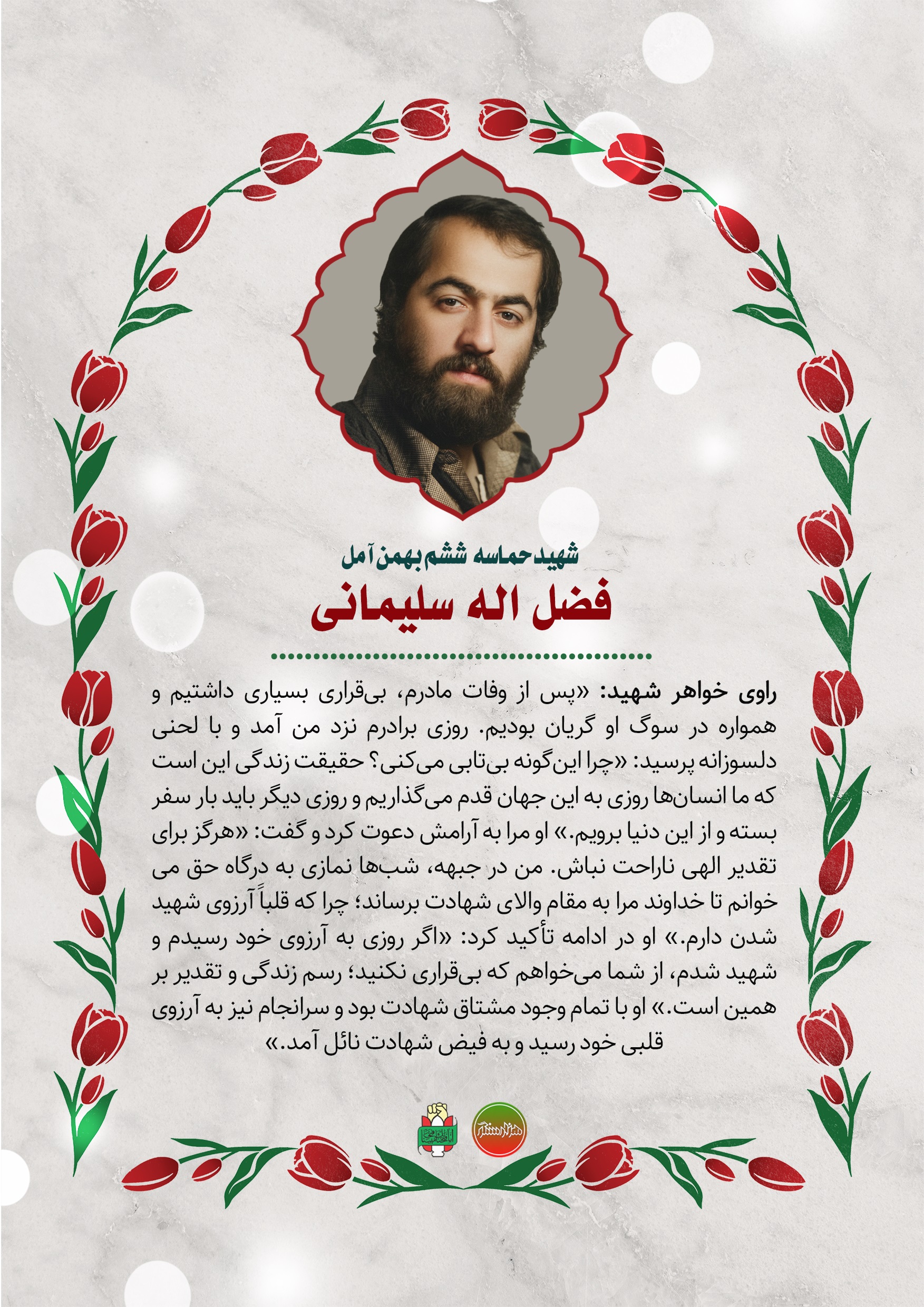 شهید حماسه ششم بهمن آمل

فضل اله سلیمانی

راوی خواهر شهید: «پس از وفات مادرم، بی‌قراری بسیاری داشتیم و همواره در سوگ او گریان بودیم. روزی برادرم نزد من آمد و با لحنی دلسوزانه پرسید: «چرا این‌گونه بی‌تابی می‌کنی؟ حقیقت زندگی این است که ما انسان‌ها روزی به این جهان قدم می‌گذاریم و روزی دیگر باید بار سفر بسته و از این دنیا برویم.» او مرا به آرامش دعوت کرد و گفت: «هرگز برای تقدیر الهی ناراحت نباش. من در جبهه، شب‌ها نمازی به درگاه حق می خوانم تا خداوند مرا به مقام والای شهادت برساند؛ چرا که قلباً آرزوی شهید شدن دارم.» او در ادامه تأکید کرد: «اگر روزی به آرزوی خود رسیدم و شهید شدم، از شما می‌خواهم که بی‌قراری نکنید؛ رسم زندگی و تقدیر بر همین است.» او با تمام وجود مشتاق شهادت بود و سرانجام نیز به آرزوی قلبی خود رسید و به فیض شهادت نائل آمد.»